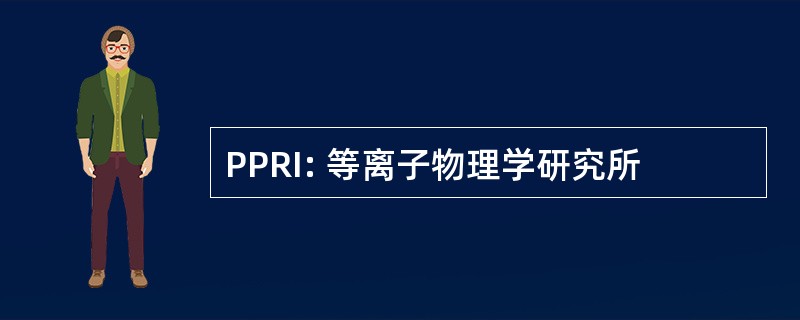 PPRI: 等离子物理学研究所